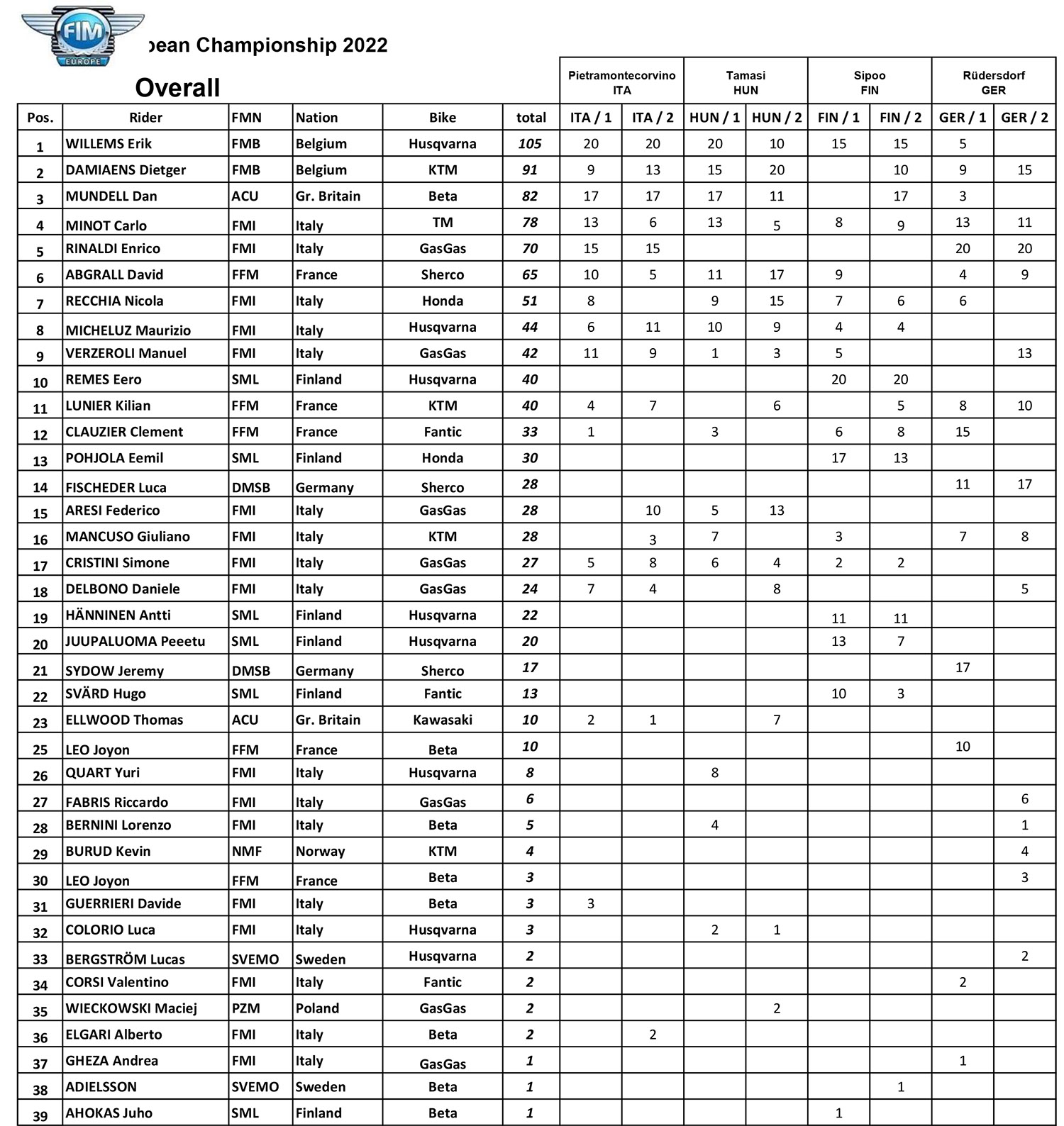 FIM EUROPE

pean Championship 2022

Overall

| | | | | | | Pietramontecorvino ITA | | Tamasi HUN | | Sipoo FIN | | Rüdersdorf GER | |
|---|---|---|---|---|---|---|---|---|---|---|---|---|---|
| Pos. | Rider | FMN | Nation | Bike | total | ITA / 1 | ITA / 2 | HUN / 1 | HUN / 2 | FIN / 1 | FIN / 2 | GER / 1 | GER / 2 |
| 1 | WILLEMS Erik | FMB | Belgium | Husqvarna | 105 | 20 | 20 | 20 | 10 | 15 | 15 | 5 | |
| 2 | DAMIAENS Dietger | FMB | Belgium | KTM | 91 | 9 | 13 | 15 | 20 | | 10 | 9 | 15 |
| 3 | MUNDELL Dan | ACU | Gr. Britain | Beta | 82 | 17 | 17 | 17 | 11 | | 17 | 3 | |
| 4 | MINOT Carlo | FMI | Italy | TM | 78 | 13 | 6 | 13 | 5 | 8 | 9 | 13 | 11 |
| 5 | RINALDI Enrico | FMI | Italy | GasGas | 70 | 15 | 15 | | | | | 20 | 20 |
| 6 | ABGRALL David | FFM | France | Sherco | 65 | 10 | 5 | 11 | 17 | 9 | | 4 | 9 |
| 7 | RECCHIA Nicola | FMI | Italy | Honda | 51 | 8 | | 9 | 15 | 7 | 6 | 6 | |
| 8 | MICHELUZ Maurizio | FMI | Italy | Husqvarna | 44 | 6 | 11 | 10 | 9 | 4 | 4 | | |
| 9 | VERZEROLI Manuel | FMI | Italy | GasGas | 42 | 11 | 9 | 1 | 3 | 5 | | | 13 |
| 10 | REMES Eero | SML | Finland | Husqvarna | 40 | | | | | 20 | 20 | | |
| 11 | LUNIER Kilian | FFM | France | KTM | 40 | 4 | 7 | | 6 | | 5 | 8 | 10 |
| 12 | CLAUZIER Clement | FFM | France | Fantic | 33 | 1 | | 3 | | 6 | 8 | 15 | |
| 13 | POHJOLA Eemil | SML | Finland | Honda | 30 | | | | | 17 | 13 | | |
| 14 | FISCHEDER Luca | DMSB | Germany | Sherco | 28 | | | | | | | 11 | 17 |
| 15 | ARESI Federico | FMI | Italy | GasGas | 28 | | 10 | 5 | 13 | | | | |
| 16 | MANCUSO Giuliano | FMI | Italy | KTM | 28 | | 3 | 7 | | 3 | | 7 | 8 |
| 17 | CRISTINI Simone | FMI | Italy | GasGas | 27 | 5 | 8 | 6 | 4 | 2 | 2 | | |
| 18 | DELBONO Daniele | FMI | Italy | GasGas | 24 | 7 | 4 | | 8 | | | | 5 |
| 19 | HÄNNINEN Antti | SML | Finland | Husqvarna | 22 | | | | | 11 | 11 | | |
| 20 | JUUPALUOMA Peeetu | SML | Finland | Husqvarna | 20 | | | | | 13 | 7 | | |
| 21 | SYDOW Jeremy | DMSB | Germany | Sherco | 17 | | | | | | | 17 | |
| 22 | SVÄRD Hugo | SML | Finland | Fantic | 13 | | | | | 10 | 3 | | |
| 23 | ELLWOOD Thomas | ACU | Gr. Britain | Kawasaki | 10 | 2 | 1 | | 7 | | | | |
| 25 | LEO Joyon | FFM | France | Beta | 10 | | | | | | | 10 | |
| 26 | QUART Yuri | FMI | Italy | Husqvarna | 8 | | | 8 | | | | | |
| 27 | FABRIS Riccardo | FMI | Italy | GasGas | 6 | | | | | | | | 6 |
| 28 | BERNINI Lorenzo | FMI | Italy | Beta | 5 | | | 4 | | | | | 1 |
| 29 | BURUD Kevin | NMF | Norway | KTM | 4 | | | | | | | | 4 |
| 30 | LEO Joyon | FFM | France | Beta | 3 | | | | | | | | 3 |
| 31 | GUERRIERI Davide | FMI | Italy | Beta | 3 | 3 | | | | | | | |
| 32 | COLORIO Luca | FMI | Italy | Husqvarna | 3 | | | 2 | 1 | | | | |
| 33 | BERGSTRÖM Lucas | SVEMO | Sweden | Husqvarna | 2 | | | | | | | | 2 |
| 34 | CORSI Valentino | FMI | Italy | Fantic | 2 | | | | | | | 2 | |
| 35 | WIECKOWSKI Maciej | PZM | Poland | GasGas | 2 | | | | 2 | | | | |
| 36 | ELGARI Alberto | FMI | Italy | Beta | 2 | | 2 | | | | | | |
| 37 | GHEZA Andrea | FMI | Italy | GasGas | 1 | | | | | | | 1 | |
| 38 | ADIELSSON | SVEMO | Sweden | Beta | 1 | | | | | | 1 | | |
| 39 | AHOKAS Juho | SML | Finland | Beta | 1 | | | | | 1 | | | |